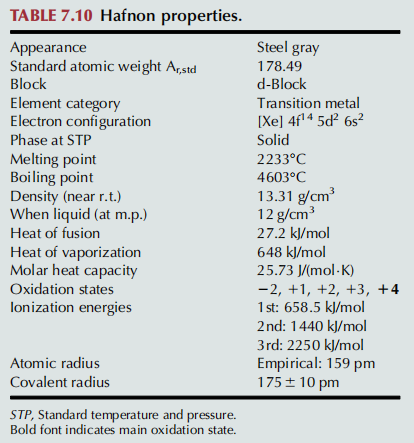 TABLE 7.10 Hafnon properties.

| | |
|---|---|
| Appearance | Steel gray |
| Standard atomic weight $A_{r,std}$ | 178.49 |
| Block | d-Block |
| Element category | Transition metal |
| Electron configuration | [Xe] $4f^{14}$ $5d^2$ $6s^2$ |
| Phase at STP | Solid |
| Melting point | 2233°C |
| Boiling point | 4603°C |
| Density (near r.t.) | 13.31 g/cm$^3$ |
| When liquid (at m.p.) | 12 g/cm$^3$ |
| Heat of fusion | 27.2 kJ/mol |
| Heat of vaporization | 648 kJ/mol |
| Molar heat capacity | 25.73 J/(mol·K) |
| Oxidation states | −2, +1, +2, +3, **+4** |
| Ionization energies | 1st: 658.5 kJ/mol |
| | 2nd: 1440 kJ/mol |
| | 3rd: 2250 kJ/mol |
| Atomic radius | Empirical: 159 pm |
| Covalent radius | 175 ± 10 pm |

STP, Standard temperature and pressure.
Bold font indicates main oxidation state.